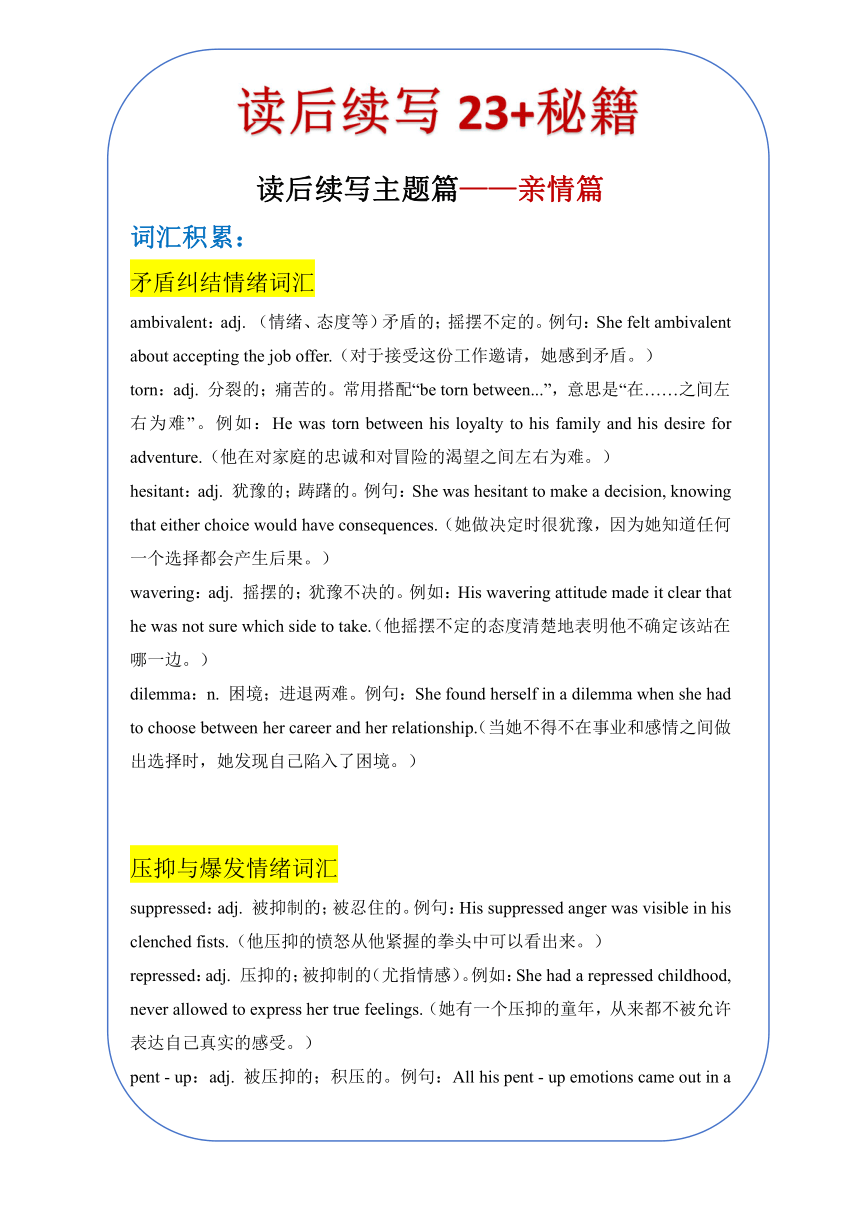 读后续写 23+秘籍

读后续写主题篇——亲情篇

词汇积累：

矛盾纠结情绪词汇

ambivalent：adj. （情绪、态度等）矛盾的；摇摆不定的。例句：She felt ambivalent about accepting the job offer.（对于接受这份工作邀请，她感到矛盾。）

torn：adj. 分裂的；痛苦的。常用搭配“be torn between...”，意思是“在……之间左右为难”。例如：He was torn between his loyalty to his family and his desire for adventure.（他在对家庭的忠诚和对冒险的渴望之间左右为难。）

hesitant：adj. 犹豫的；踌躇的。例句：She was hesitant to make a decision, knowing that either choice would have consequences.（她做决定时很犹豫，因为她知道任何一个选择都会产生后果。）

wavering：adj. 摇摆的；犹豫不决的。例如：His wavering attitude made it clear that he was not sure which side to take.（他摇摆不定的态度清楚地表明他不确定该站在哪一边。）

dilemma：n. 困境；进退两难。例句：She found herself in a dilemma when she had to choose between her career and her relationship.（当她不得不在事业和感情之间做出选择时，她发现自己陷入了困境。）

压抑与爆发情绪词汇

suppressed：adj. 被抑制的；被忍住的。例句：His suppressed anger was visible in his clenched fists.（他压抑的愤怒从他紧握的拳头中可以看出来。）

repressed：adj. 压抑的；被抑制的（尤指情感）。例如：She had a repressed childhood, never allowed to express her true feelings.（她有一个压抑的童年，从来都不被允许表达自己真实的感受。）

pent - up：adj. 被压抑的；积压的。例句：All his pent - up emotions came out in a